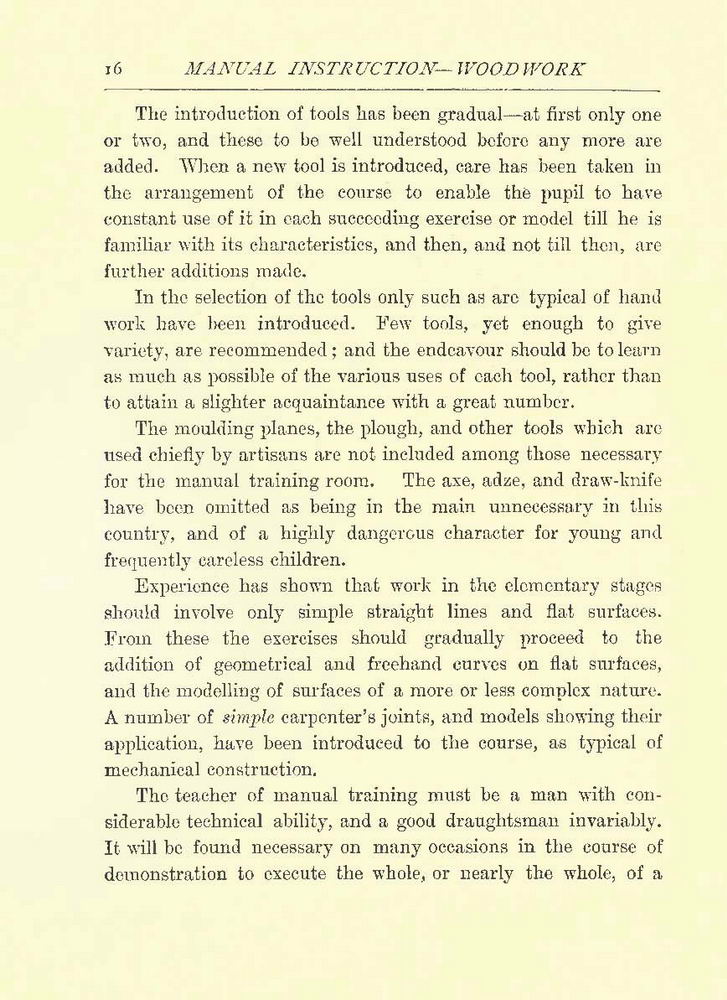 16 MANUAL INSTRUCTION—WOODWORK

The introduction of tools has been gradual—at first only one or two, and these to be well understood before any more are added. When a new tool is introduced, care has been taken in the arrangement of the course to enable the pupil to have constant use of it in each succeeding exercise or model till he is familiar with its characteristics, and then, and not till then, are further additions made.

In the selection of the tools only such as are typical of hand work have been introduced. Few tools, yet enough to give variety, are recommended; and the endeavour should be to learn as much as possible of the various uses of each tool, rather than to attain a slighter acquaintance with a great number.

The moulding planes, the plough, and other tools which are used chiefly by artisans are not included among those necessary for the manual training room. The axe, adze, and draw-knife have been omitted as being in the main unnecessary in this country, and of a highly dangerous character for young and frequently careless children.

Experience has shown that work in the elementary stages should involve only simple straight lines and flat surfaces. From these the exercises should gradually proceed to the addition of geometrical and freehand curves on flat surfaces, and the modelling of surfaces of a more or less complex nature. A number of simple carpenter's joints, and models showing their application, have been introduced to the course, as typical of mechanical construction.

The teacher of manual training must be a man with considerable technical ability, and a good draughtsman invariably. It will be found necessary on many occasions in the course of demonstration to execute the whole, or nearly the whole, of a